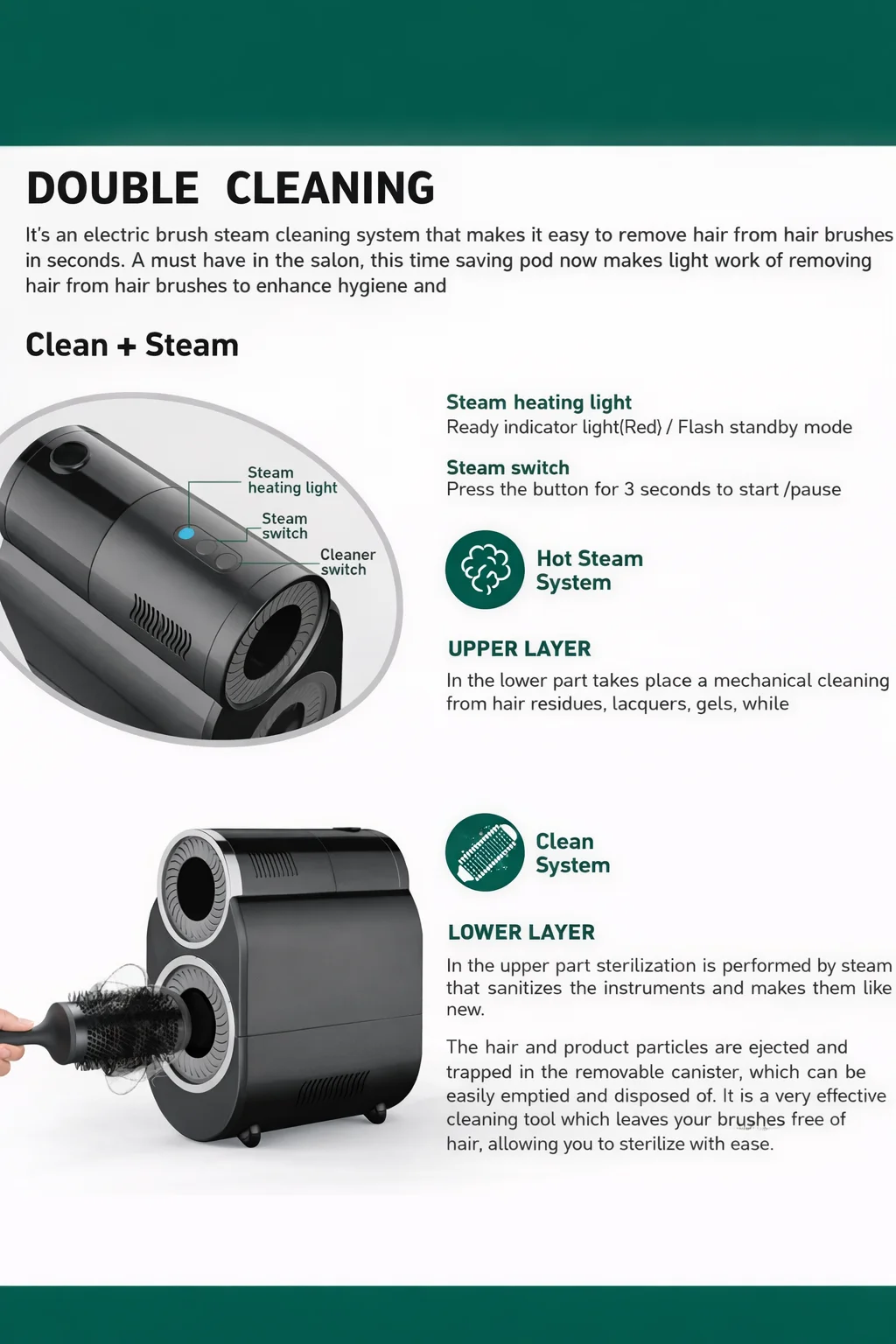 DOUBLE CLEANING

It's an electric brush steam cleaning system that makes it easy to remove hair from hair brushes in seconds. A must have in the salon, this time saving pod now makes light work of removing hair from hair brushes to enhance hygiene and

Clean + Steam

Steam heating light

Steam switch

Cleaner switch

Steam heating light
Ready indicator light(Red) / Flash standby mode

Steam switch
Press the button for 3 seconds to start /pause

Hot Steam System

UPPER LAYER

In the lower part takes place a mechanical cleaning from hair residues, lacquers, gels, while

Clean System

LOWER LAYER

In the upper part sterilization is performed by steam that sanitizes the instruments and makes them like new.

The hair and product particles are ejected and trapped in the removable canister, which can be easily emptied and disposed of. It is a very effective cleaning tool which leaves your brushes free of hair, allowing you to sterilize with ease.